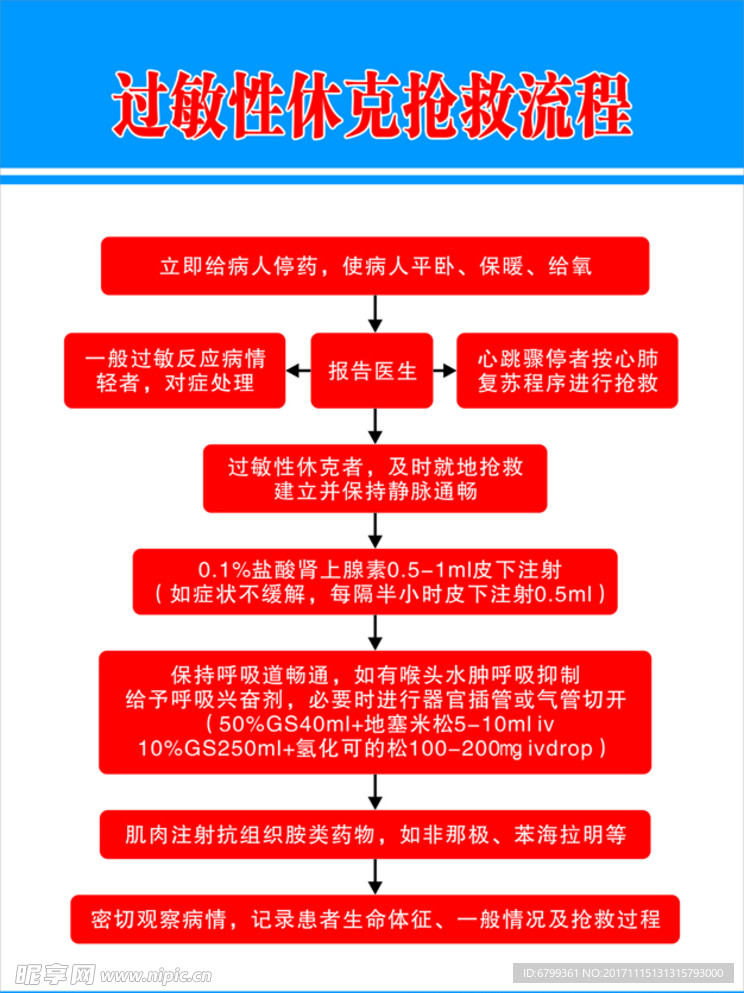 过敏性休克抢救流程

立即给病人停药，使病人平卧、保暖、给氧

一般过敏反应病情轻者，对症处理

报告医生

心跳骤停者按心肺复苏程序进行抢救

过敏性休克者，及时就地抢救
建立并保持静脉通畅

0.1%盐酸肾上腺素0.5-1ml皮下注射
（如症状不缓解，每隔半小时皮下注射0.5ml）

保持呼吸道畅通，如有喉头水肿呼吸抑制
给予呼吸兴奋剂，必要时进行器官插管或气管切开
（50%GS40ml+地塞米松5-10ml iv
10%GS250ml+氢化可的松100-200mg ivdrop）

肌肉注射抗组织胺类药物，如非那极、苯海拉明等

密切观察病情，记录患者生命体征、一般情况及抢救过程

昵享网 www.nipic.cn
ID:6799361 NO:20171115131315793000